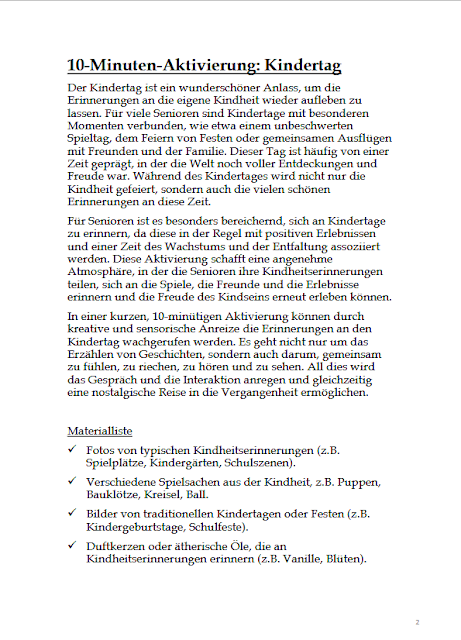 10-Minuten-Aktivierung: Kindertag

Der Kindertag ist ein wunderschöner Anlass, um die Erinnerungen an die eigene Kindheit wieder aufleben zu lassen. Für viele Senioren sind Kindertage mit besonderen Momenten verbunden, wie etwa einem unbeschwerten Spieltag, dem Feiern von Festen oder gemeinsamen Ausflügen mit Freunden und der Familie. Dieser Tag ist häufig von einer Zeit geprägt, in der die Welt noch voller Entdeckungen und Freude war. Während des Kindertages wird nicht nur die Kindheit gefeiert, sondern auch die vielen schönen Erinnerungen an diese Zeit.

Für Senioren ist es besonders bereichernd, sich an Kindertage zu erinnern, da diese in der Regel mit positiven Erlebnissen und einer Zeit des Wachstums und der Entfaltung assoziiert werden. Diese Aktivierung schafft eine angenehme Atmosphäre, in der die Senioren ihre Kindheitserinnerungen teilen, sich an die Spiele, die Freunde und die Erlebnisse erinnern und die Freude des Kindseins erneut erleben können.

In einer kurzen, 10-minütigen Aktivierung können durch kreative und sensorische Anreize die Erinnerungen an den Kindertag wachgerufen werden. Es geht nicht nur um das Erzählen von Geschichten, sondern auch darum, gemeinsam zu fühlen, zu riechen, zu hören und zu sehen. All dies wird das Gespräch und die Interaktion anregen und gleichzeitig eine nostalgische Reise in die Vergangenheit ermöglichen.

Materialliste

✓ Fotos von typischen Kindheitserinnerungen (z.B. Spielplätze, Kindergärten, Schulszenen).

✓ Verschiedene Spielsachen aus der Kindheit, z.B. Puppen, Bauklötze, Kreisel, Ball.

✓ Bilder von traditionellen Kindertagen oder Festen (z.B. Kindergeburtstage, Schulfeste).

✓ Duftkerzen oder ätherische Öle, die an Kindheitserinnerungen erinnern (z.B. Vanille, Blüten).

2